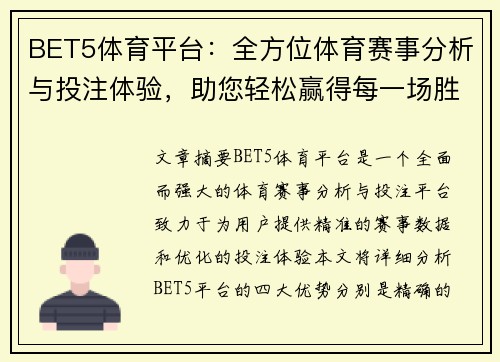 BET5体育平台：全方位体育赛事分析与投注体验，助您轻松赢得每一场胜

文章摘要BET5体育平台是一个全面而强大的体育赛事分析与投注平台致力于为用户提供精准的赛事数据和优化的投注体验本文将详细分析BET5平台的四大优势分别是精确的